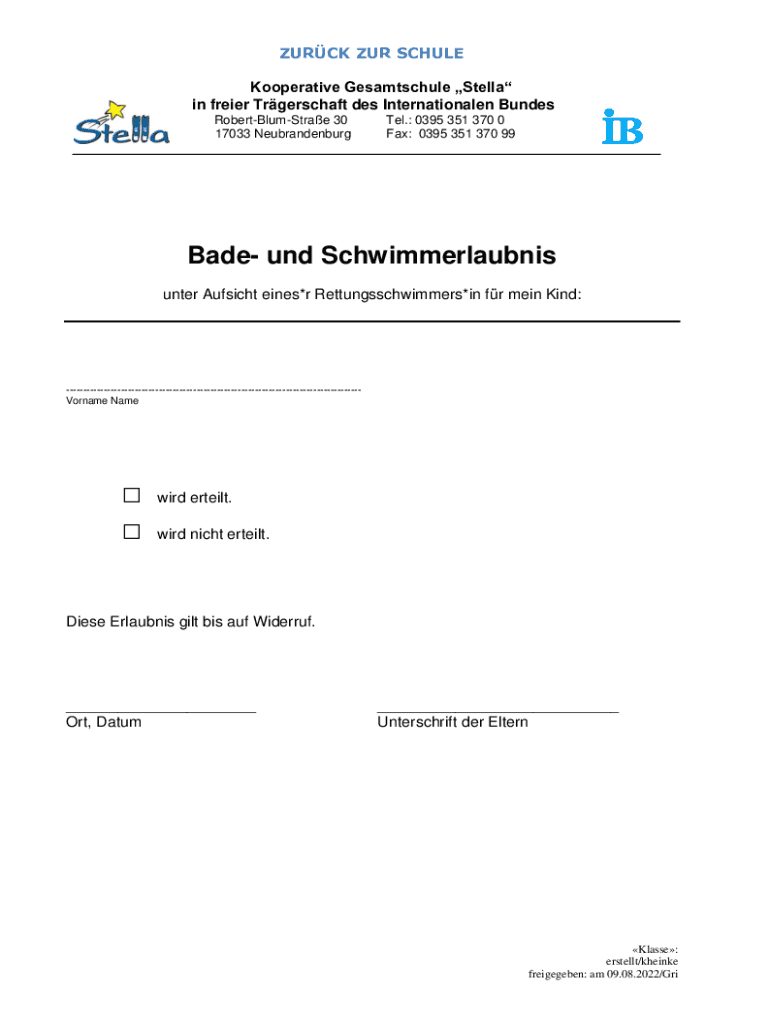 ZURÜCK ZUR SCHULE

Kooperative Gesamtschule „Stella“
in freier Trägerschaft des Internationalen Bundes

Stella

Robert-Blum-Straße 30
17033 Neubrandenburg

Tel.: 0395 351 370 0
Fax: 0395 351 370 99

IB

Bade- und Schwimmerlaubnis

unter Aufsicht eines*r Rettungsschwimmers*in für mein Kind:

Vorname Name

☐ wird erteilt.

☐ wird nicht erteilt.

Diese Erlaubnis gilt bis auf Widerruf.

Ort, Datum

Unterschrift der Eltern

«Klasse»:
erstellt/kheinke
freigegeben: am 09.08.2022/Gri